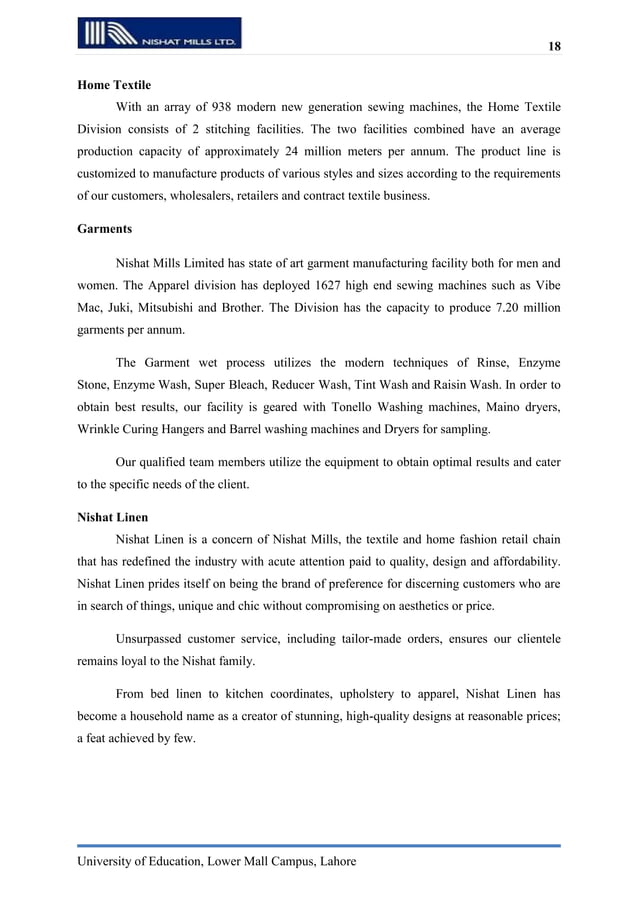 NISHAT MILLS LTD.

18

Home Textile

With an array of 938 modern new generation sewing machines, the Home Textile Division consists of 2 stitching facilities. The two facilities combined have an average production capacity of approximately 24 million meters per annum. The product line is customized to manufacture products of various styles and sizes according to the requirements of our customers, wholesalers, retailers and contract textile business.

Garments

Nishat Mills Limited has state of art garment manufacturing facility both for men and women. The Apparel division has deployed 1627 high end sewing machines such as Vibe Mac, Juki, Mitsubishi and Brother. The Division has the capacity to produce 7.20 million garments per annum.

The Garment wet process utilizes the modern techniques of Rinse, Enzyme Stone, Enzyme Wash, Super Bleach, Reducer Wash, Tint Wash and Raisin Wash. In order to obtain best results, our facility is geared with Tonello Washing machines, Maino dryers, Wrinkle Curing Hangers and Barrel washing machines and Dryers for sampling.

Our qualified team members utilize the equipment to obtain optimal results and cater to the specific needs of the client.

Nishat Linen

Nishat Linen is a concern of Nishat Mills, the textile and home fashion retail chain that has redefined the industry with acute attention paid to quality, design and affordability. Nishat Linen prides itself on being the brand of preference for discerning customers who are in search of things, unique and chic without compromising on aesthetics or price.

Unsurpassed customer service, including tailor-made orders, ensures our clientele remains loyal to the Nishat family.

From bed linen to kitchen coordinates, upholstery to apparel, Nishat Linen has become a household name as a creator of stunning, high-quality designs at reasonable prices; a feat achieved by few.

University of Education, Lower Mall Campus, Lahore